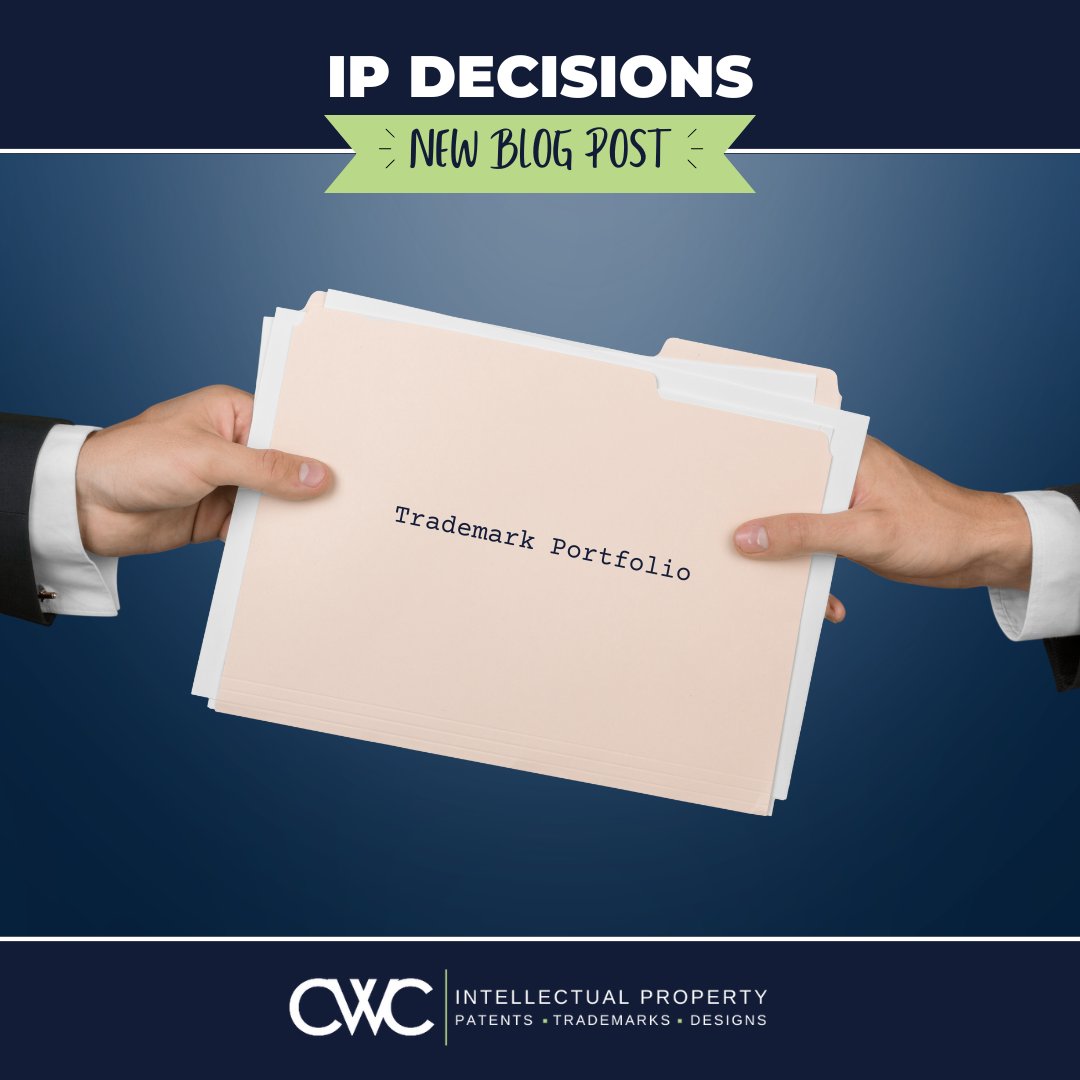 IP DECISIONS

NEW BLOG POST

Trademark Portfolio

CWC INTELLECTUAL PROPERTY
PATENTS ▪ TRADEMARKS ▪ DESIGNS